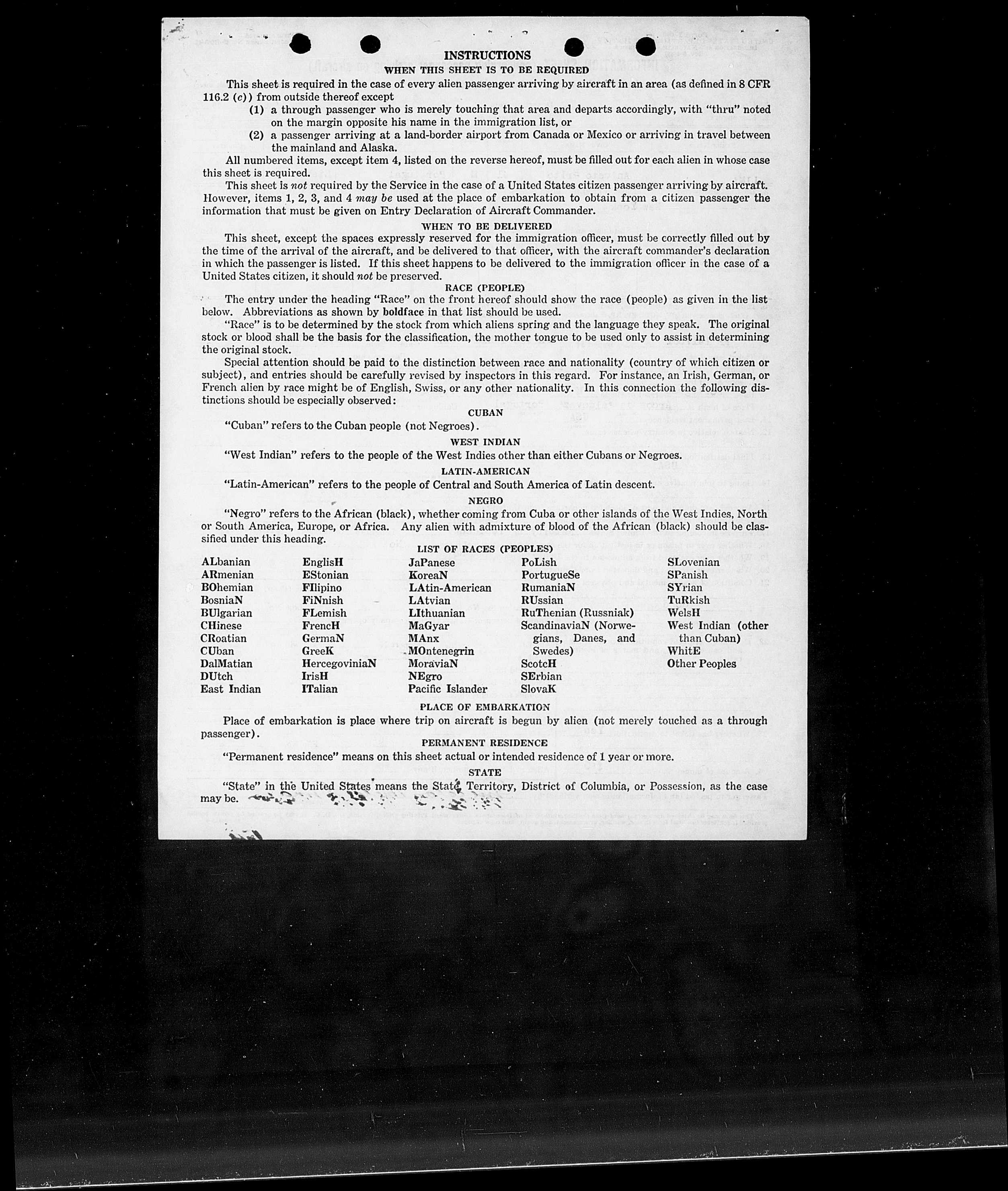 INSTRUCTIONS

WHEN THIS SHEET IS TO BE REQUIRED

This sheet is required in the case of every alien passenger arriving by aircraft in an area (as defined in 8 CFR 116.2 (c)) from outside thereof except

(1) a through passenger who is merely touching that area and departs accordingly, with "thru" noted on the margin opposite his name in the immigration list, or

(2) a passenger arriving at a land-border airport from Canada or Mexico or arriving in travel between the mainland and Alaska.

All numbered items, except item 4, listed on the reverse hereof, must be filled out for each alien in whose case this sheet is required.

This sheet is not required by the Service in the case of a United States citizen passenger arriving by aircraft. However, items 1, 2, 3, and 4 may be used at the place of embarkation to obtain from a citizen passenger the information that must be given on Entry Declaration of Aircraft Commander.

WHEN TO BE DELIVERED

This sheet, except the spaces expressly reserved for the immigration officer, must be correctly filled out by the time of the arrival of the aircraft, and be delivered to that officer, with the aircraft commander's declaration in which the passenger is listed. If this sheet happens to be delivered to the immigration officer in the case of a United States citizen, it should not be preserved.

RACE (PEOPLE)

The entry under the heading "Race" on the front hereof should show the race (people) as given in the list below. Abbreviations as shown by boldface in that list should be used.

"Race" is to be determined by the stock from which aliens spring and the language they speak. The original stock or blood shall be the basis for the classification, the mother tongue to be used only to assist in determining the original stock.

Special attention should be paid to the distinction between race and nationality (country of which citizen or subject), and entries should be carefully revised by inspectors in this regard. For instance, an Irish, German, or French alien by race might be of English, Swiss, or any other nationality. In this connection the following distinctions should be especially observed:

CUBAN

"Cuban" refers to the Cuban people (not Negroes).

WEST INDIAN

"West Indian" refers to the people of the West Indies other than either Cubans or Negroes.

LATIN-AMERICAN

"Latin-American" refers to the people of Central and South America of Latin descent.

NEGRO

"Negro" refers to the African (black), whether coming from Cuba or other islands of the West Indies, North or South America, Europe, or Africa. Any alien with admixture of blood of the African (black) should be classified under this heading.

LIST OF RACES (PEOPLES)

ALbanian
ARmenian
BOhemian
BosniaN
BUlgarian
CHinese
CRoatian
CUban
DalMatian
DUtch
East Indian

EnglisH
EStonian
FIlipino
FiNnish
FLemish
FrencH
GermaN
GreeK
HercegoviniaN
IrisH
ITalian

JaPanese
KoreaN
LAtin-American
LAtvian
LIthuanian
MaGyar
MAnx
MOntenegrin
MoraviaN
NEgro
Pacific Islander

PoLish
PortugueSe
RumaniaN
RUssian
RuThenian (Russniak)
ScandinaviaN (Norwegians, Danes, and Swedes)
ScotcH
SErbian
SlovaK

SLovenian
SPanish
SYrian
TuRkish
WelsH
West Indian (other than Cuban)
WhitE
Other Peoples

PLACE OF EMBARKATION

Place of embarkation is place where trip on aircraft is begun by alien (not merely touched as a through passenger).

PERMANENT RESIDENCE

"Permanent residence" means on this sheet actual or intended residence of 1 year or more.

STATE

"State" in the United States means the State, Territory, District of Columbia, or Possession, as the case may be.